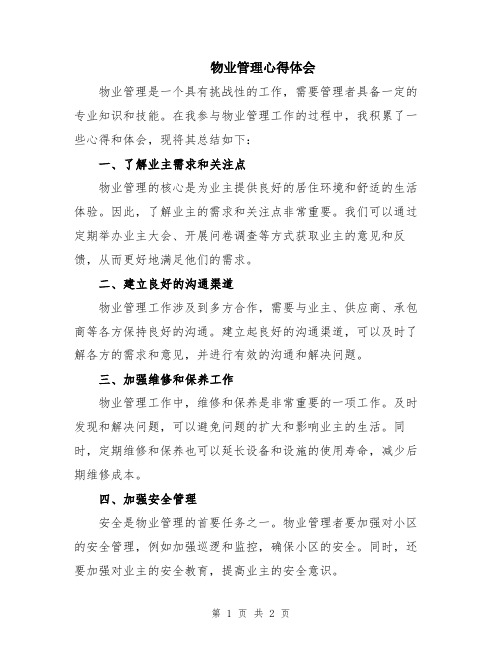 物业管理心得体会

物业管理是一个具有挑战性的工作，需要管理者具备一定的专业知识和技能。在我参与物业管理工作的过程中，我积累了一些心得和体会，现将其总结如下：

一、了解业主需求和关注点

物业管理的核心是为业主提供良好的居住环境和舒适的生活体验。因此，了解业主的需求和关注点非常重要。我们可以通过定期举办业主大会、开展问卷调查等方式获取业主的意见和反馈，从而更好地满足他们的需求。

二、建立良好的沟通渠道

物业管理工作涉及到多方合作，需要与业主、供应商、承包商等各方保持良好的沟通。建立起良好的沟通渠道，可以及时了解各方的需求和意见，并进行有效的沟通和解决问题。

三、加强维修和保养工作

物业管理工作中，维修和保养是非常重要的一项工作。及时发现和解决问题，可以避免问题的扩大和影响业主的生活。同时，定期维修和保养也可以延长设备和设施的使用寿命，减少后期维修成本。

四、加强安全管理

安全是物业管理的首要任务之一。物业管理者要加强对小区的安全管理，例如加强巡逻和监控，确保小区的安全。同时，还要加强对业主的安全教育，提高业主的安全意识。

第 1 页 共 2 页